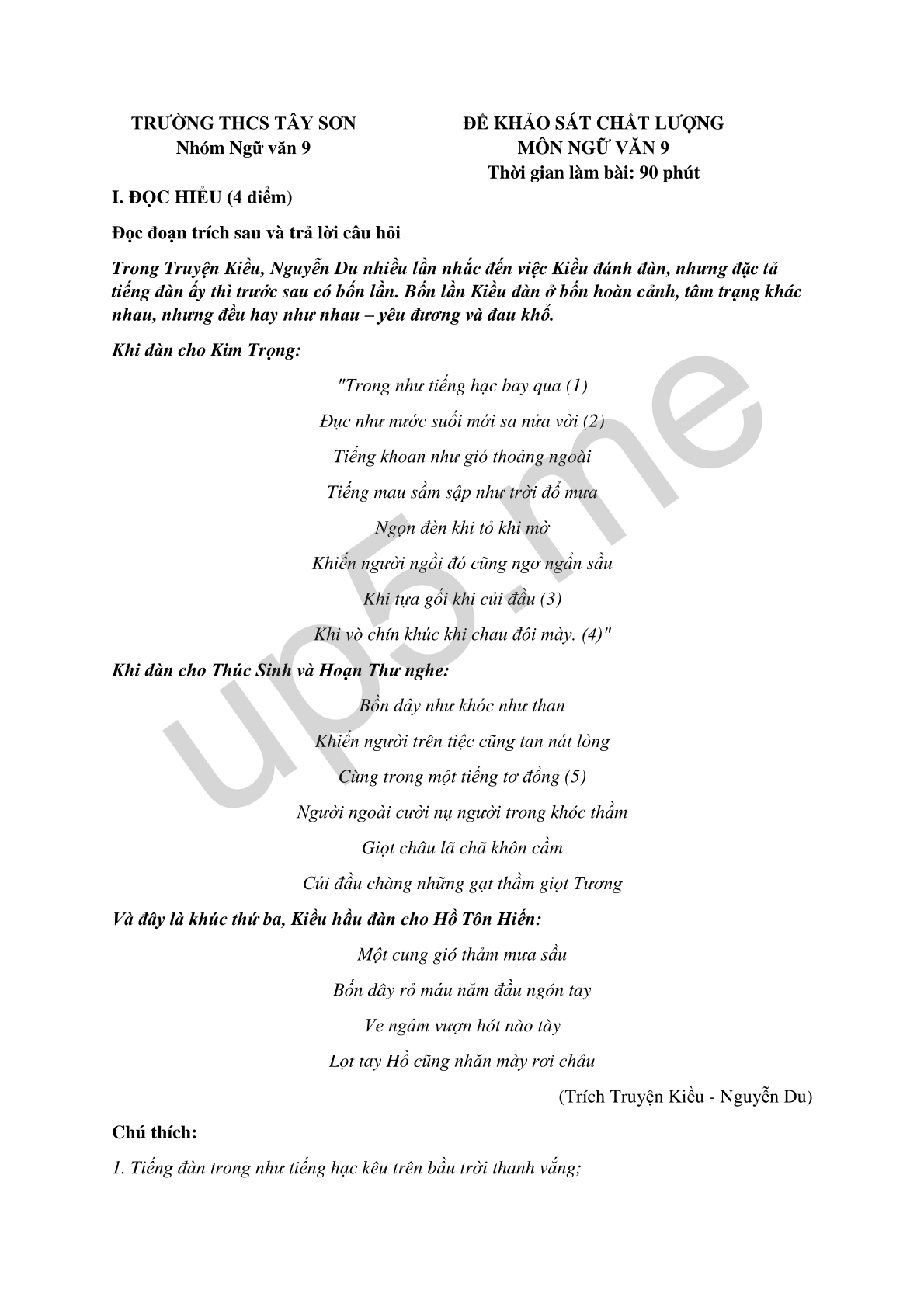 TRƯỜNG THCS TÂY SƠN
Nhóm Ngữ văn 9

ĐỀ KHẢO SÁT CHẤT LƯỢNG
MÔN NGỮ VĂN 9
Thời gian làm bài: 90 phút

I. ĐỌC HIỂU (4 điểm)

Đọc đoạn trích sau và trả lời câu hỏi

Trong Truyện Kiều, Nguyễn Du nhiều lần nhắc đến việc Kiều đánh đàn, nhưng đặc tả tiếng đàn ấy thì trước sau có bốn lần. Bốn lần Kiều đàn ở bốn hoàn cảnh, tâm trạng khác nhau, nhưng đều hay như nhau – yêu đương và đau khổ.

Khi đàn cho Kim Trọng:

"Trong như tiếng hạc bay qua (1)
Đục như nước suối mới sa nửa vời (2)
Tiếng khoan như gió thoảng ngoài
Tiếng mau sầm sập như trời đổ mưa
Ngọn đèn khi tỏ khi mờ
Khiến người ngồi đó cũng ngơ ngẩn sầu
Khi tựa gối khi cúi đầu (3)
Khi vò chín khúc khi chau đôi mày. (4)"

Khi đàn cho Thúc Sinh và Hoạn Thư nghe:

Bốn dây như khóc như than
Khiến người trên tiệc cũng tan nát lòng
Cùng trong một tiếng tơ đồng (5)
Người ngoài cười nụ người trong khóc thầm
Giọt châu lã chã khôn cầm
Cúi đầu chàng những gạt thầm giọt Tương

Và đây là khúc thứ ba, Kiều hầu đàn cho Hồ Tôn Hiến:

Một cung gió thảm mưa sầu
Bốn dây rỏ máu năm đầu ngón tay
Ve ngâm vượn hót nào tày
Lọt tay Hồ cũng nhăn mày rơi châu

(Trích Truyện Kiều - Nguyễn Du)

Chú thích:

1. Tiếng đàn trong như tiếng hạc kêu trên bầu trời thanh vắng;

up5.me